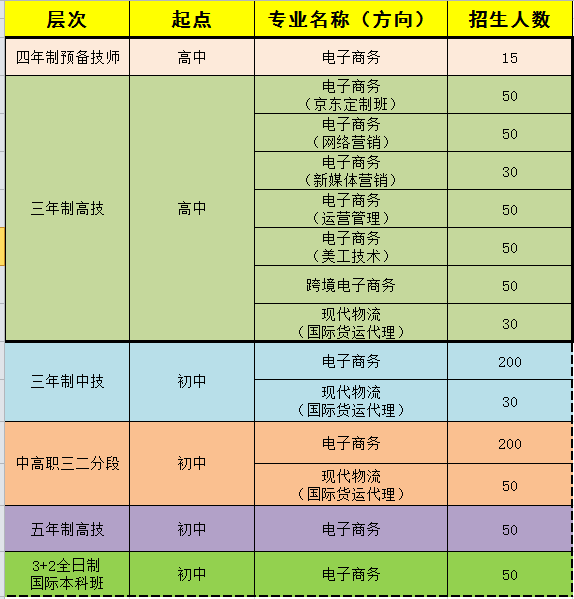 | 层次 | 起点 | 专业名称（方向） | 招生人数 |
|---|---|---|---|
| 四年制预备技师 | 高中 | 电子商务 | 15 |
| 三年制高技 | 高中 | 电子商务（京东定制班） | 50 |
| | | 电子商务（网络营销） | 50 |
| | | 电子商务（新媒体营销） | 30 |
| | | 电子商务（运营管理） | 50 |
| | | 电子商务（美工技术） | 50 |
| | | 跨境电子商务 | 50 |
| | | 现代物流（国际货运代理） | 30 |
| 三年制中技 | 初中 | 电子商务 | 200 |
| | | 现代物流（国际货运代理） | 30 |
| 中高职三二分段 | 初中 | 电子商务 | 200 |
| | | 现代物流（国际货运代理） | 50 |
| 五年制高技 | 初中 | 电子商务 | 50 |
| 3+2全日制国际本科班 | 初中 | 电子商务 | 50 |